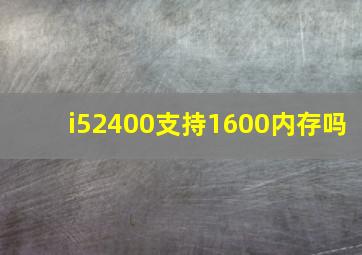 i52400支持1600内存吗